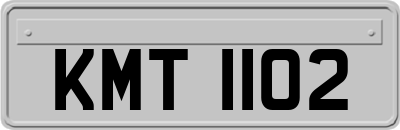 KMT 1102